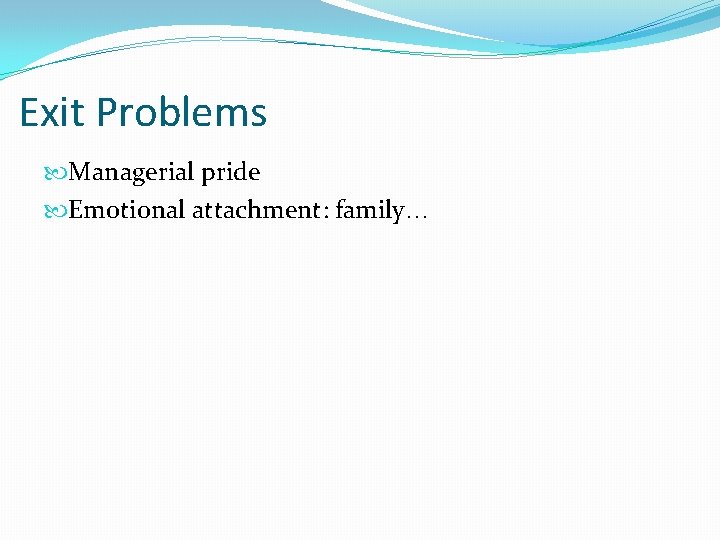 Exit Problems

Managerial pride
Emotional attachment: family…